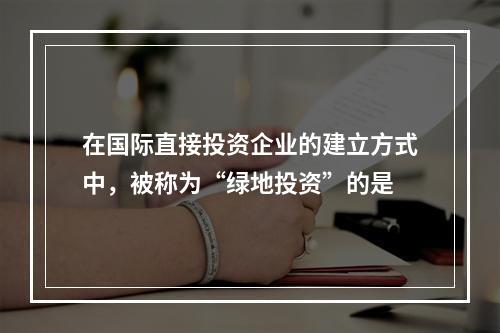 在国际直接投资企业的建立方式中，被称为“绿地投资”的是